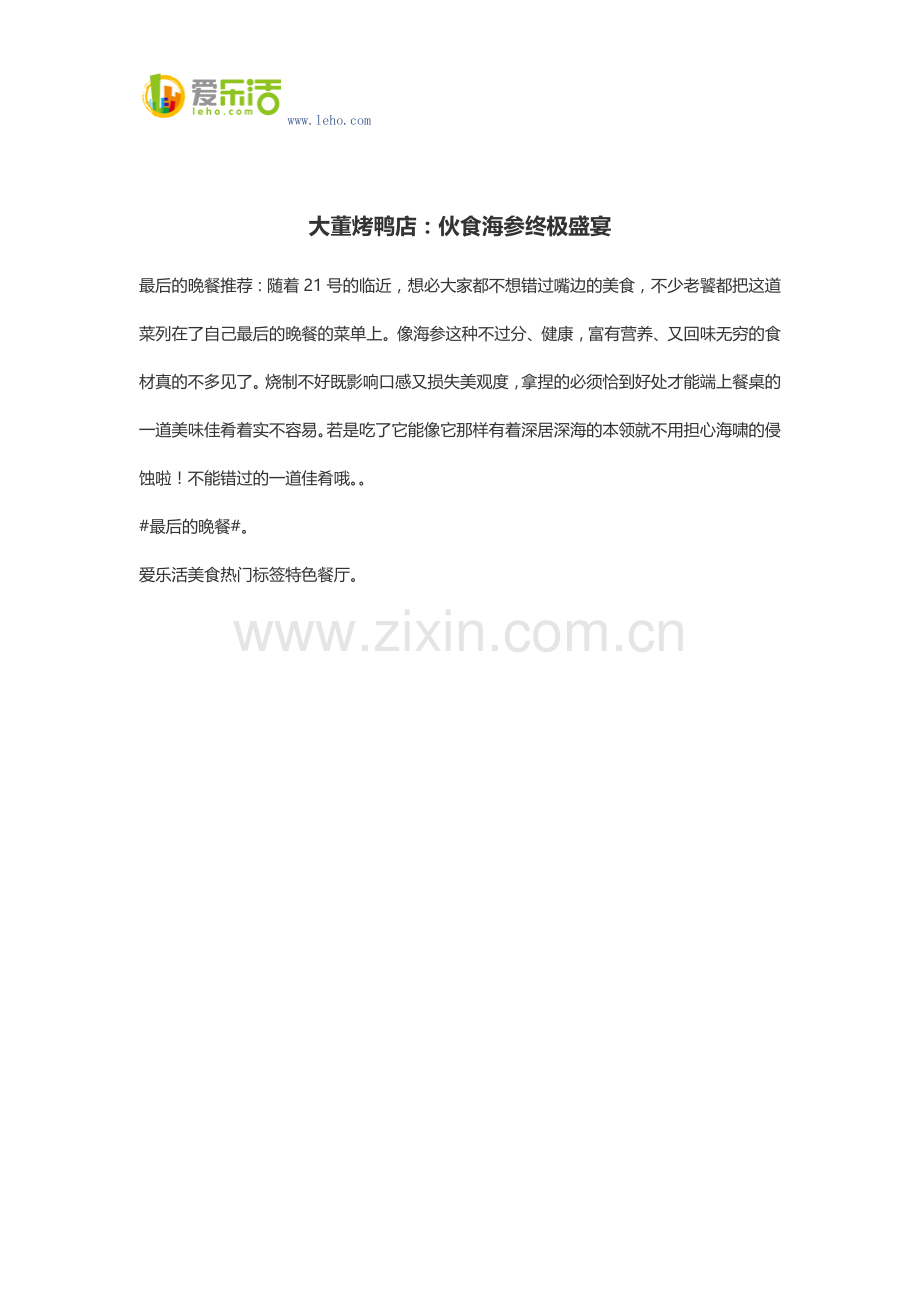 爱乐活
leho.com
www.leho.com

大董烤鸭店：伙食海参终极盛宴

最后的晚餐推荐：随着21号的临近，想必大家都不想错过嘴边的美食，不少老饕都把这道菜列在了自己最后的晚餐的菜单上。像海参这种不过分、健康，富有营养、又回味无穷的食材真的不多见了。烧制不好既影响口感又损失美观度，拿捏的必须恰到好处才能端上餐桌的一道美味佳肴着实不容易。若是吃了它能像它那样有着深居深海的本领就不用担心海啸的侵蚀啦！不能错过的一道佳肴哦。。

#最后的晚餐#。

爱乐活美食热门标签特色餐厅。

www.zixin.com.cn